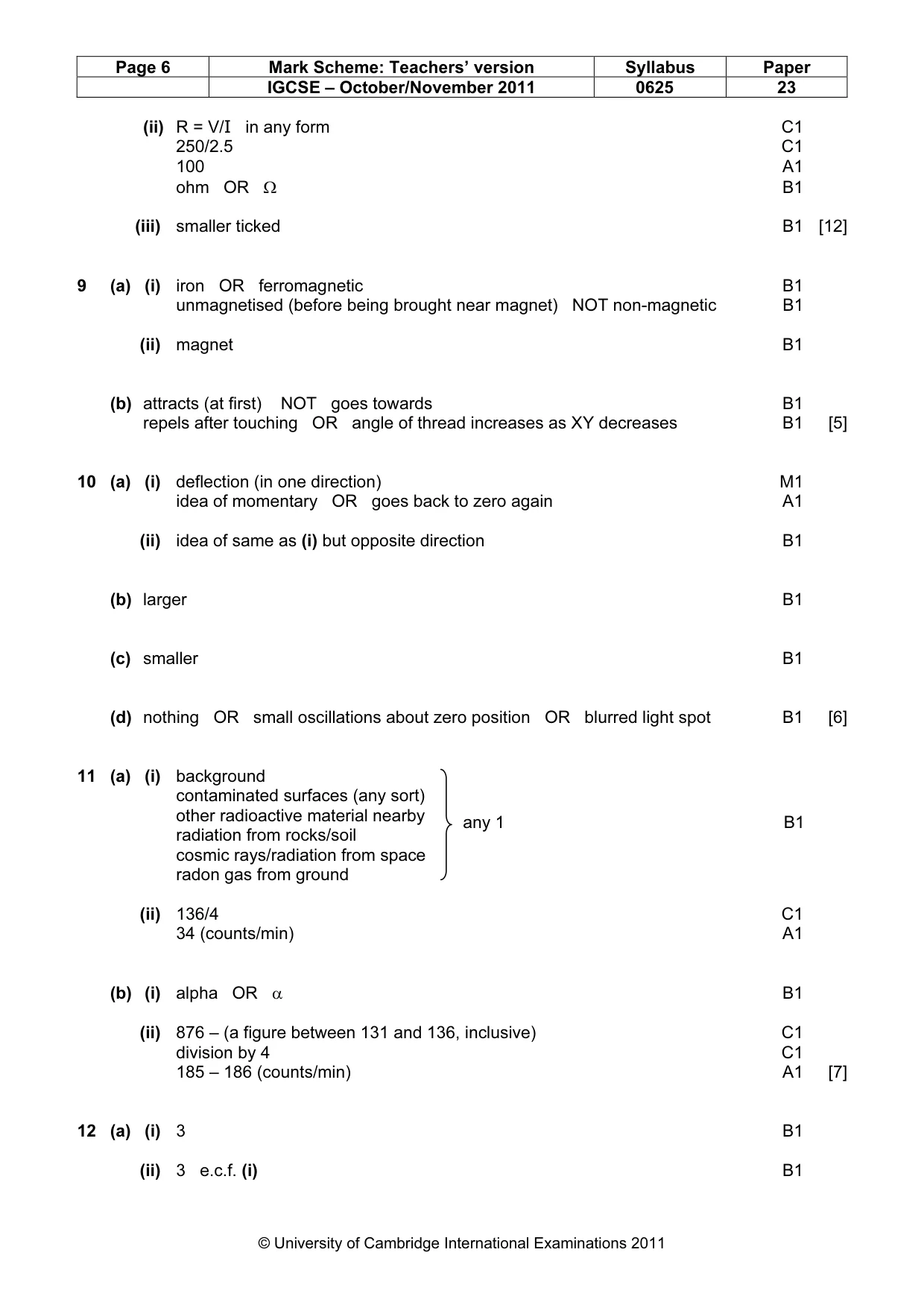 | Page 6 | Mark Scheme: Teachers' version | Syllabus | Paper |
|---|---|---|---|
| | IGCSE – October/November 2011 | 0625 | 23 |

(ii) R = V/I in any form C1
250/2.5 C1
100 A1
ohm OR Ω B1

(iii) smaller ticked B1 [12]

9 (a) (i) iron OR ferromagnetic B1
unmagnetised (before being brought near magnet) NOT non-magnetic B1

(ii) magnet B1

(b) attracts (at first) NOT goes towards B1
repels after touching OR angle of thread increases as XY decreases B1 [5]

10 (a) (i) deflection (in one direction) M1
idea of momentary OR goes back to zero again A1

(ii) idea of same as (i) but opposite direction B1

(b) larger B1

(c) smaller B1

(d) nothing OR small oscillations about zero position OR blurred light spot B1 [6]

11 (a) (i) background
contaminated surfaces (any sort)
other radioactive material nearby
radiation from rocks/soil
cosmic rays/radiation from space
radon gas from ground
any 1 B1

(ii) 136/4 C1
34 (counts/min) A1

(b) (i) alpha OR α B1

(ii) 876 – (a figure between 131 and 136, inclusive) C1
division by 4 C1
185 – 186 (counts/min) A1 [7]

12 (a) (i) 3 B1

(ii) 3 e.c.f. (i) B1

© University of Cambridge International Examinations 2011